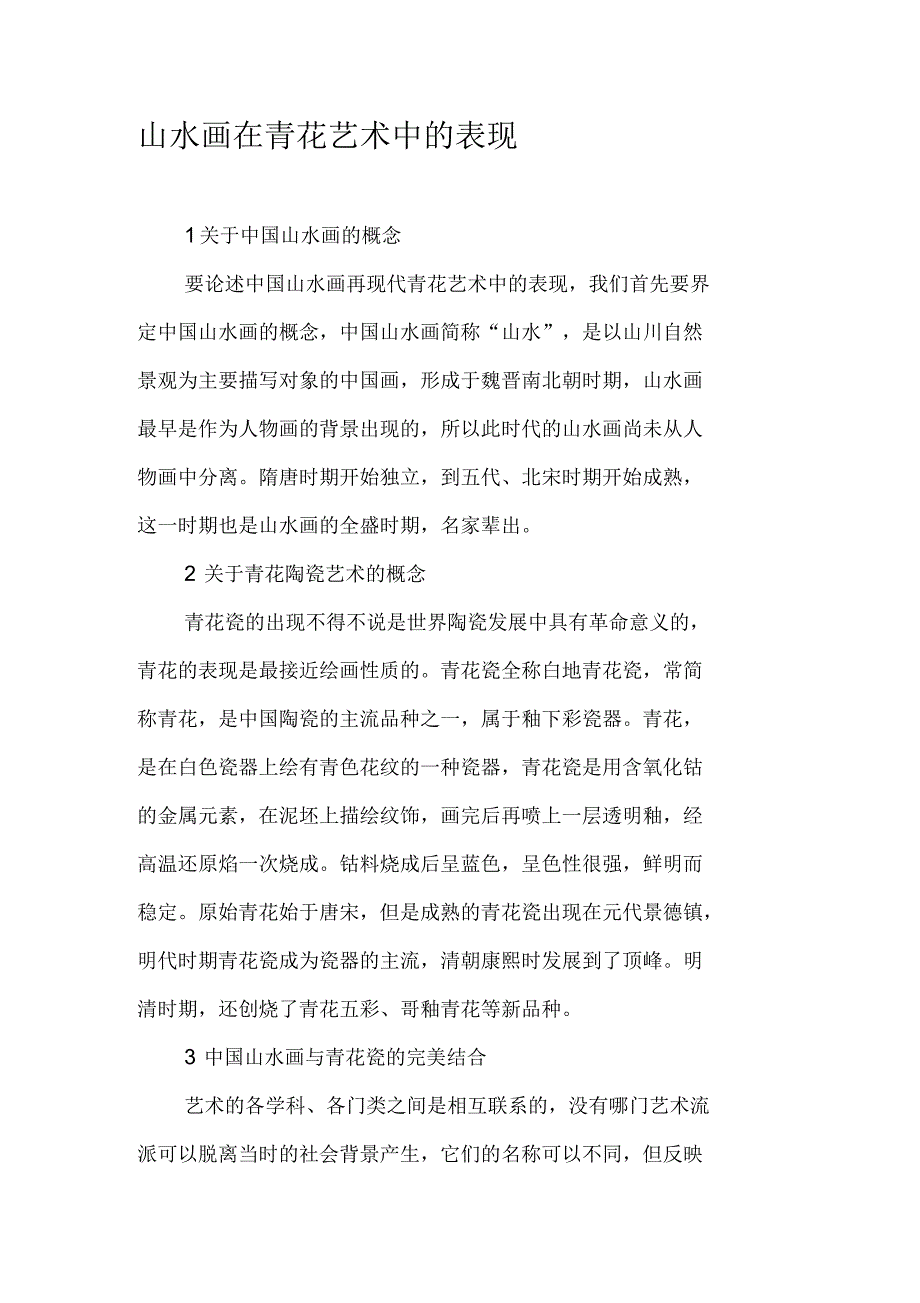 山水画在青花艺术中的表现

1关于中国山水画的概念

要论述中国山水画再现代青花艺术中的表现，我们首先要界定中国山水画的概念，中国山水画简称“山水”，是以山川自然景观为主要描写对象的中国画，形成于魏晋南北朝时期，山水画最早是作为人物画的背景出现的，所以此时代的山水画尚未从人物画中分离。隋唐时期开始独立，到五代、北宋时期开始成熟，这一时期也是山水画的全盛时期，名家辈出。

2 关于青花陶瓷艺术的概念

青花瓷的出现不得不说是世界陶瓷发展中具有革命意义的，青花的表现是最接近绘画性质的。青花瓷全称白地青花瓷，常简称青花，是中国陶瓷的主流品种之一，属于釉下彩瓷器。青花，是在白色瓷器上绘有青色花纹的一种瓷器，青花瓷是用含氧化钴的金属元素，在泥坯上描绘纹饰，画完后再喷上一层透明釉，经高温还原焰一次烧成。钴料烧成后呈蓝色，呈色性很强，鲜明而稳定。原始青花始于唐宋，但是成熟的青花瓷出现在元代景德镇，明代时期青花瓷成为瓷器的主流，清朝康熙时发展到了顶峰。明清时期，还创烧了青花五彩、哥釉青花等新品种。

3 中国山水画与青花瓷的完美结合

艺术的各学科、各门类之间是相互联系的，没有哪门艺术流派可以脱离当时的社会背景产生，它们的名称可以不同，但反映